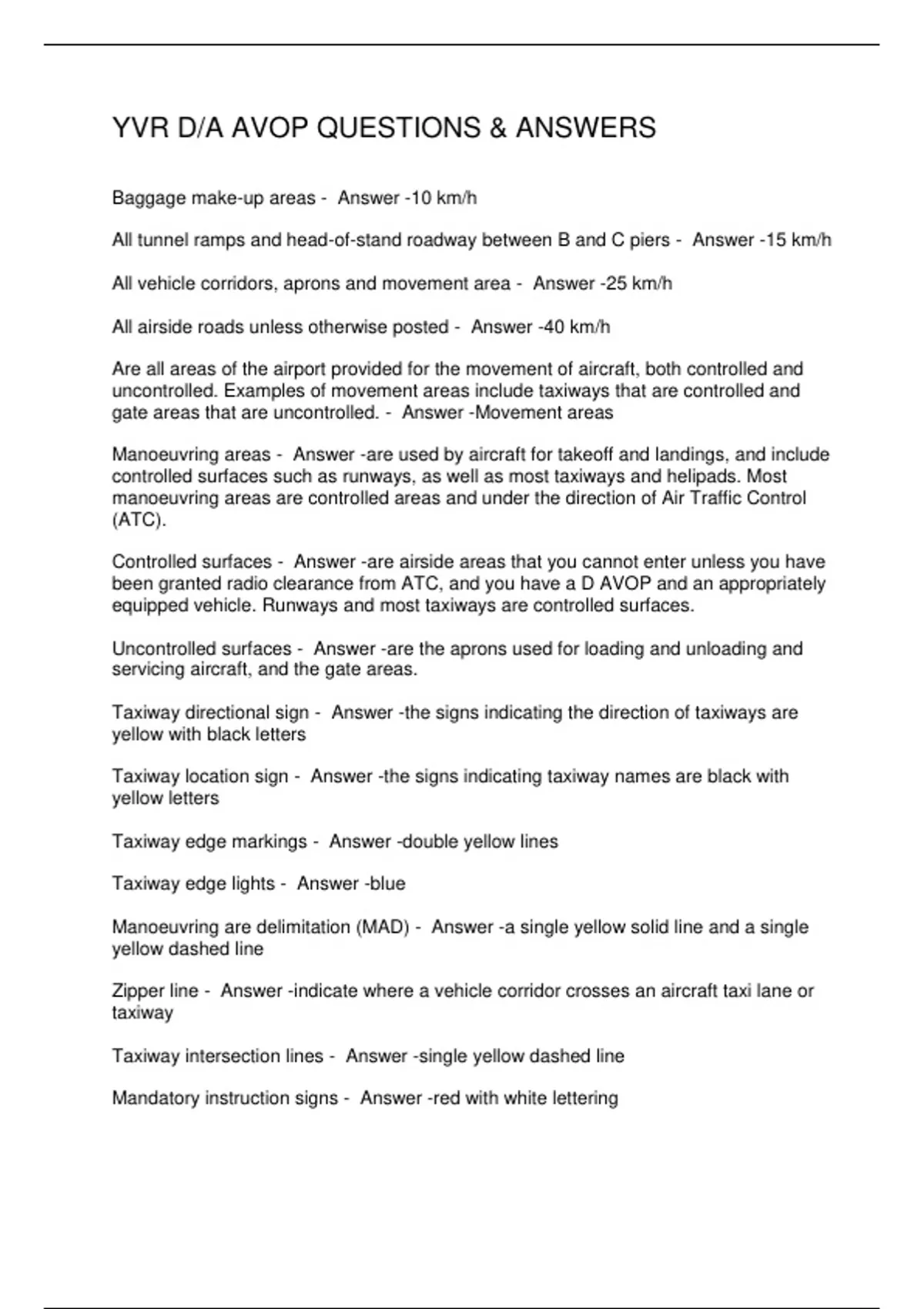 YVR D/A AVOP QUESTIONS & ANSWERS

Baggage make-up areas - Answer -10 km/h

All tunnel ramps and head-of-stand roadway between B and C piers - Answer -15 km/h

All vehicle corridors, aprons and movement area - Answer -25 km/h

All airside roads unless otherwise posted - Answer -40 km/h

Are all areas of the airport provided for the movement of aircraft, both controlled and uncontrolled. Examples of movement areas include taxiways that are controlled and gate areas that are uncontrolled. - Answer -Movement areas

Manoeuvring areas - Answer -are used by aircraft for takeoff and landings, and include controlled surfaces such as runways, as well as most taxiways and helipads. Most manoeuvring areas are controlled areas and under the direction of Air Traffic Control (ATC).

Controlled surfaces - Answer -are airside areas that you cannot enter unless you have been granted radio clearance from ATC, and you have a D AVOP and an appropriately equipped vehicle. Runways and most taxiways are controlled surfaces.

Uncontrolled surfaces - Answer -are the aprons used for loading and unloading and servicing aircraft, and the gate areas.

Taxiway directional sign - Answer -the signs indicating the direction of taxiways are yellow with black letters

Taxiway location sign - Answer -the signs indicating taxiway names are black with yellow letters

Taxiway edge markings - Answer -double yellow lines

Taxiway edge lights - Answer -blue

Manoeuvring are delimitation (MAD) - Answer -a single yellow solid line and a single yellow dashed line

Zipper line - Answer -indicate where a vehicle corridor crosses an aircraft taxi lane or taxiway

Taxiway intersection lines - Answer -single yellow dashed line

Mandatory instruction signs - Answer -red with white lettering